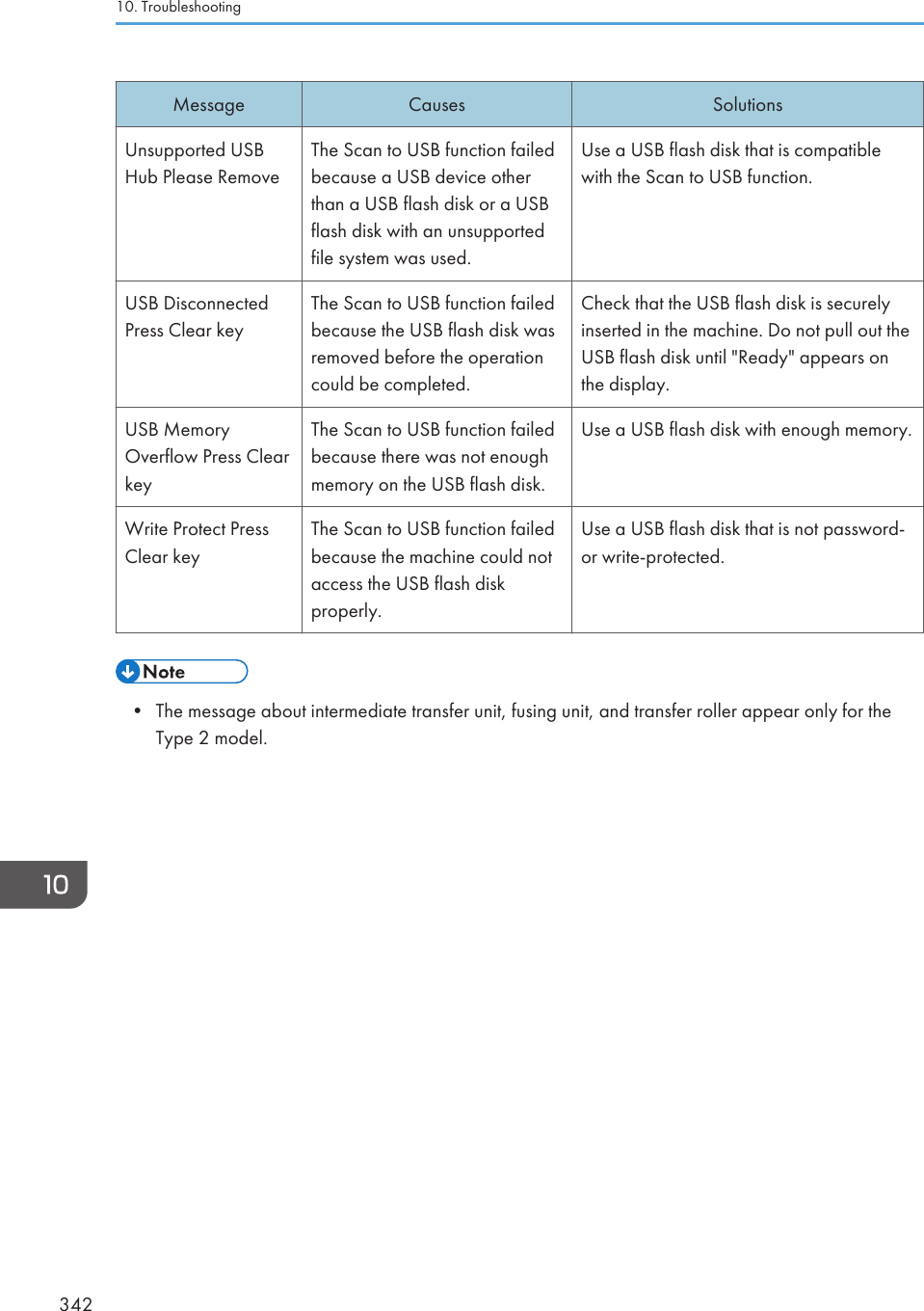 10. Troubleshooting

| Message | Causes | Solutions |
|---|---|---|
| Unsupported USB Hub Please Remove | The Scan to USB function failed because a USB device other than a USB flash disk or a USB flash disk with an unsupported file system was used. | Use a USB flash disk that is compatible with the Scan to USB function. |
| USB Disconnected Press Clear key | The Scan to USB function failed because the USB flash disk was removed before the operation could be completed. | Check that the USB flash disk is securely inserted in the machine. Do not pull out the USB flash disk until "Ready" appears on the display. |
| USB Memory Overflow Press Clear key | The Scan to USB function failed because there was not enough memory on the USB flash disk. | Use a USB flash disk with enough memory. |
| Write Protect Press Clear key | The Scan to USB function failed because the machine could not access the USB flash disk properly. | Use a USB flash disk that is not password- or write-protected. |

Note

• The message about intermediate transfer unit, fusing unit, and transfer roller appear only for the Type 2 model.

10

342